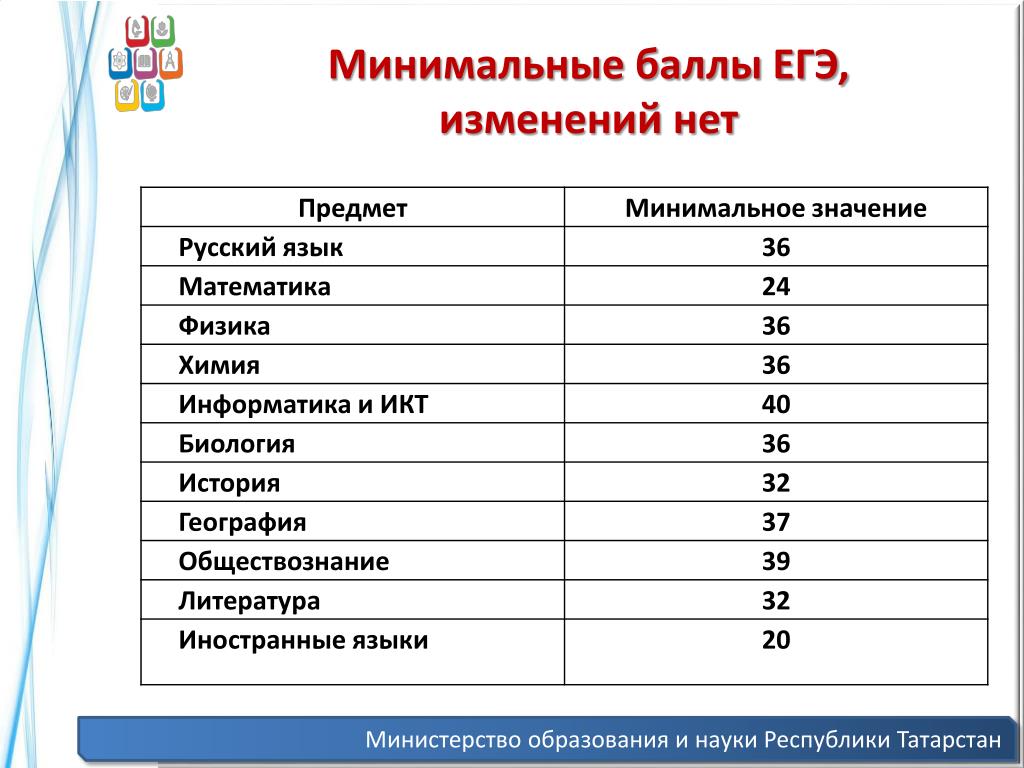 Минимальные баллы ЕГЭ, изменений нет

| Предмет | Минимальное значение |
|---|---|
| Русский язык | 36 |
| Математика | 24 |
| Физика | 36 |
| Химия | 36 |
| Информатика и ИКТ | 40 |
| Биология | 36 |
| История | 32 |
| География | 37 |
| Обществознание | 39 |
| Литература | 32 |
| Иностранные языки | 20 |

Министерство образования и науки Республики Татарстан